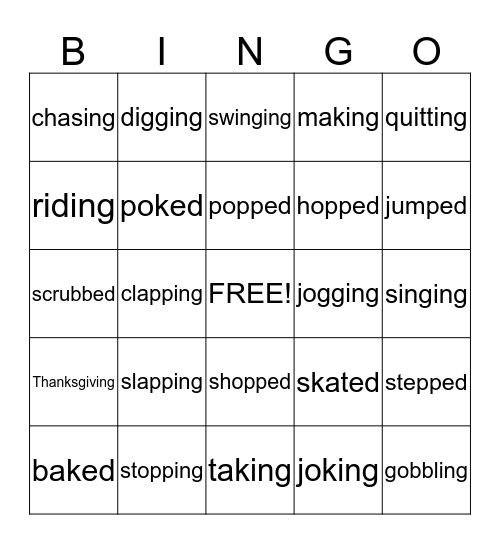 | B | I | N | G | O |
|---|---|---|---|---|
| chasing | digging | swinging | making | quitting |
| riding | poked | popped | hopped | jumped |
| scrubbed | clapping | FREE! | jogging | singing |
| Thanksgiving | slapping | shopped | skated | stepped |
| baked | stopping | taking | joking | gobbling |